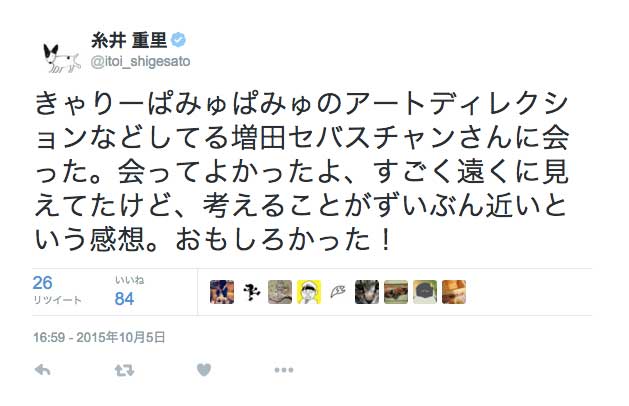 糸井 重里
@itoi_shigesato

きゃりーぱみゅぱみゅのアートディレクションなどしてる増田セバスチャンさんに会った。会ってよかったよ、すごく遠くに見えてたけど、考えることがずいぶん近いという感想。おもしろかった！

26
リツイート

いいね
84

16:59 - 2015年10月5日